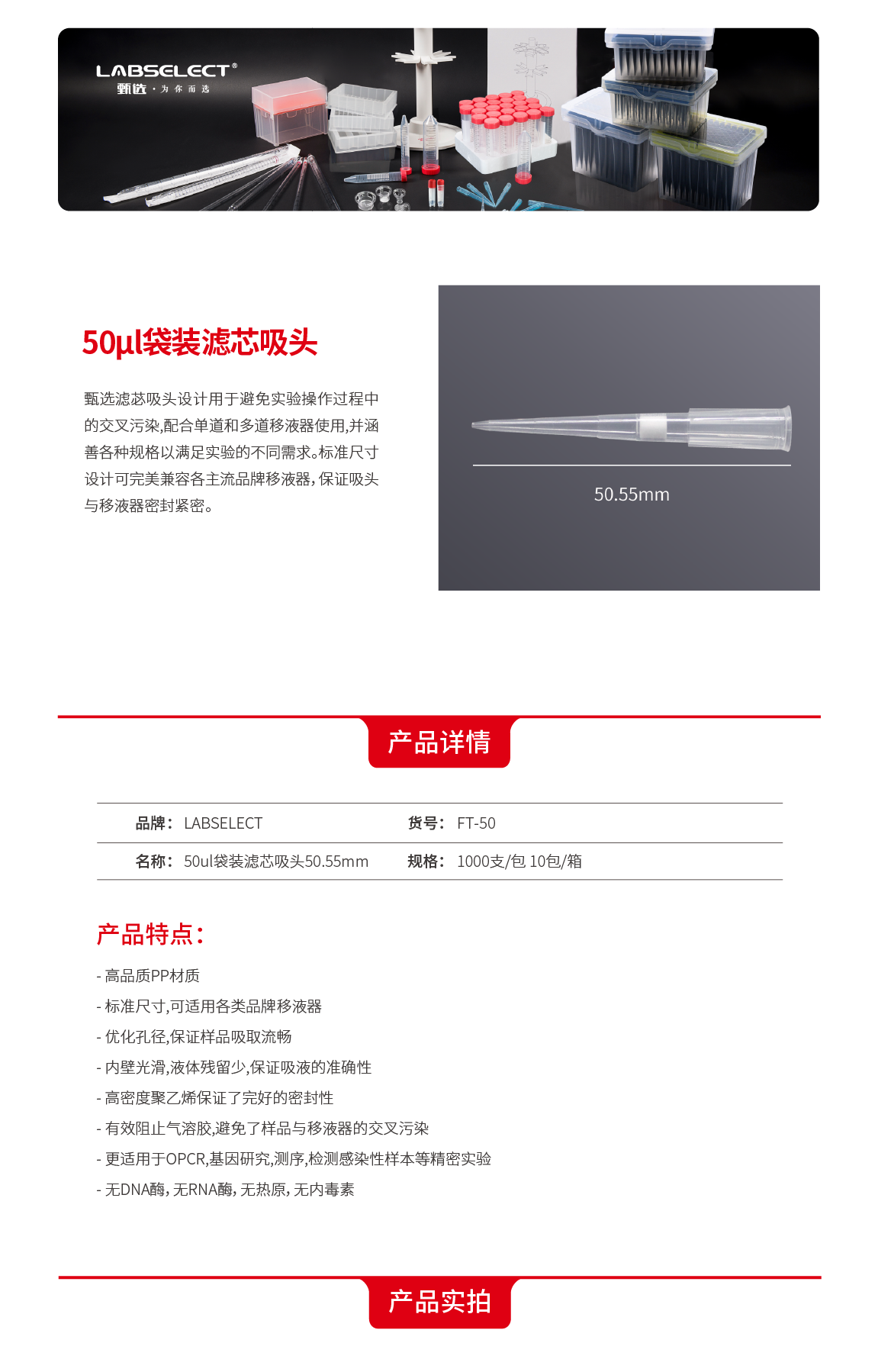 LABSELECT®
甄选 · 为你而选

50μl袋装滤芯吸头

甄选滤芯吸头设计用于避免实验操作过程中的交叉污染,配合单道和多道移液器使用,并涵善各种规格以满足实验的不同需求。标准尺寸设计可完美兼容各主流品牌移液器，保证吸头与移液器密封紧密。

50.55mm

产品详情

| 品牌： LABSELECT | 货号： FT-50 |
|---|---|
| 名称： 50ul袋装滤芯吸头50.55mm | 规格： 1000支/包 10包/箱 |

产品特点：

- 高品质PP材质
- 标准尺寸,可适用各类品牌移液器
- 优化孔径,保证样品吸取流畅
- 内壁光滑,液体残留少,保证吸液的准确性
- 高密度聚乙烯保证了完好的密封性
- 有效阻止气溶胶,避免了样品与移液器的交叉污染
- 更适用于OPCR,基因研究,测序,检测感染性样本等精密实验
- 无DNA酶，无RNA酶，无热原，无内毒素

产品实拍